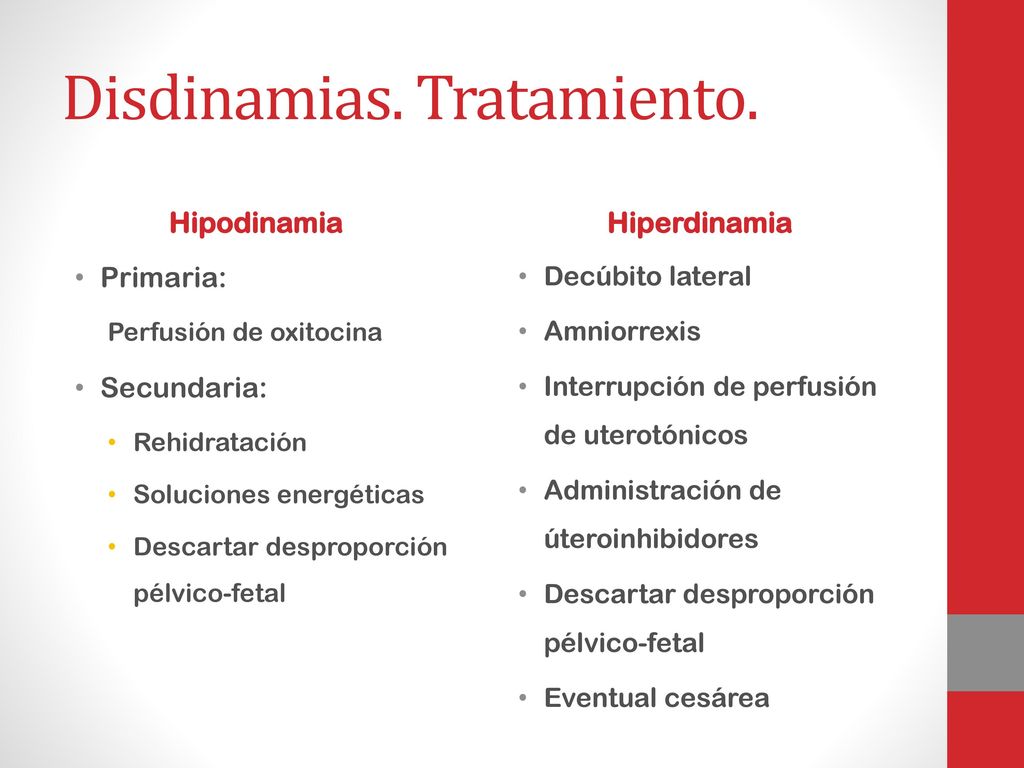 Disdinamias. Tratamiento.

Hipodinamia

• Primaria:

Perfusión de oxitocina

• Secundaria:

• Rehidratación
• Soluciones energéticas
• Descartar desproporción pélvico-fetal

Hiperdinamia

• Decúbito lateral
• Amniorrexis
• Interrupción de perfusión de uterotónicos
• Administración de úteroinhibidores
• Descartar desproporción pélvico-fetal
• Eventual cesárea